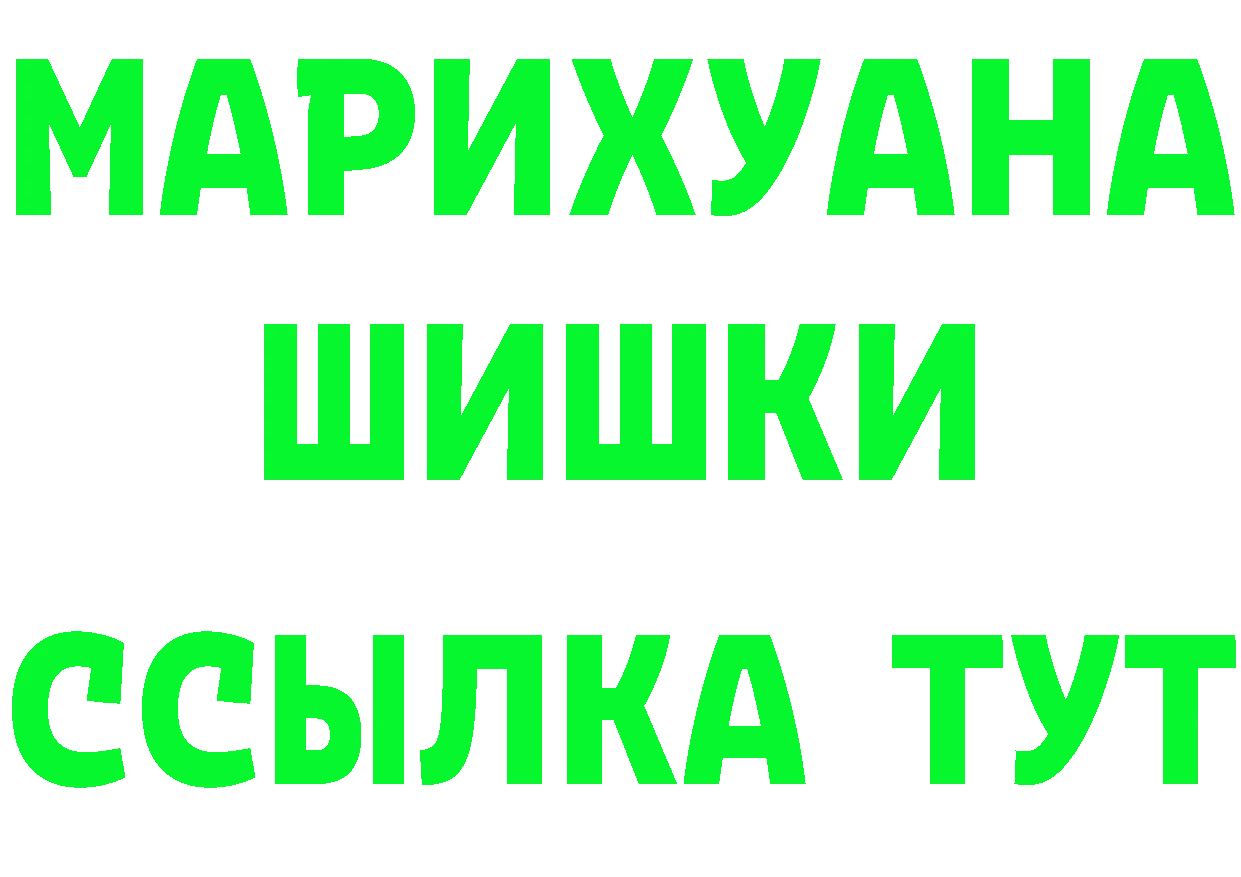 МАРИХУАНА
ШИШКИ
ССЫЛКА ТУТ